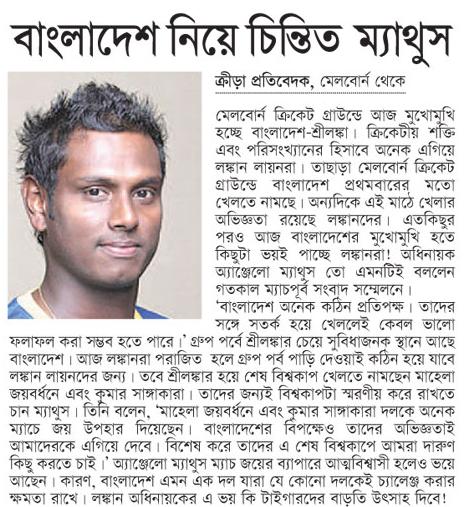 বাংলাদেশ নিয়ে চিন্তিত ম্যাথুস

ক্রীড়া প্রতিবেদক, মেলবোর্ন থেকে

মেলবোর্ন ক্রিকেট গ্রাউন্ডে আজ মুখোমুখি হচ্ছে বাংলাদেশ-শ্রীলঙ্কা। ক্রিকেটীয় শক্তি এবং পরিসংখ্যানের হিসাবে অনেক এগিয়ে লঙ্কান লায়নরা। তাছাড়া মেলবোর্ন ক্রিকেট গ্রাউন্ডে বাংলাদেশ প্রথমবারের মতো খেলতে নামছে। অন্যদিকে এই মাঠে খেলার অভিজ্ঞতা রয়েছে লঙ্কানদের। এতকিছুর পরও আজ বাংলাদেশের মুখোমুখি হতে কিছুটা ভয়ই পাচ্ছে লঙ্কানরা! অধিনায়ক অ্যাঞ্জেলো ম্যাথুস তো এমনটিই বললেন গতকাল ম্যাচপূর্ব সংবাদ সম্মেলনে। 'বাংলাদেশ অনেক কঠিন প্রতিপক্ষ। তাদের সঙ্গে সতর্ক হয়ে খেললেই কেবল ভালো ফলাফল করা সম্ভব হতে পারে।' গ্রুপ পর্বে শ্রীলঙ্কার চেয়ে সুবিধাজনক স্থানে আছে বাংলাদেশ। আজ লঙ্কানরা পরাজিত হলে গ্রুপ পর্ব পাড়ি দেওয়াই কঠিন হয়ে যাবে লঙ্কান লায়নদের জন্য। তবে শ্রীলঙ্কার হয়ে শেষ বিশ্বকাপ খেলতে নামছেন মাহেলা জয়বর্ধনে এবং কুমার সাঙ্গাকারা। তাদের জন্যই বিশ্বকাপটা স্মরণীয় করে রাখতে চান ম্যাথুস। তিনি বলেন, 'মাহেলা জয়বর্ধনে এবং কুমার সাঙ্গাকারা দলকে অনেক ম্যাচে জয় উপহার দিয়েছেন। বাংলাদেশের বিপক্ষেও তাদের অভিজ্ঞতাই আমাদেরকে এগিয়ে দেবে। বিশেষ করে তাদের এ শেষ বিশ্বকাপে আমরা দারুণ কিছু করতে চাই।' অ্যাঞ্জেলো ম্যাথুস ম্যাচ জয়ের ব্যাপারে আত্মবিশ্বাসী হলেও ভয়ে আছেন। কারণ, বাংলাদেশ এমন এক দল যারা যে কোনো দলকেই চ্যালেঞ্জ করার ক্ষমতা রাখে। লঙ্কান অধিনায়কের এ ভয় কি টাইগারদের বাড়তি উৎসাহ দিবে!